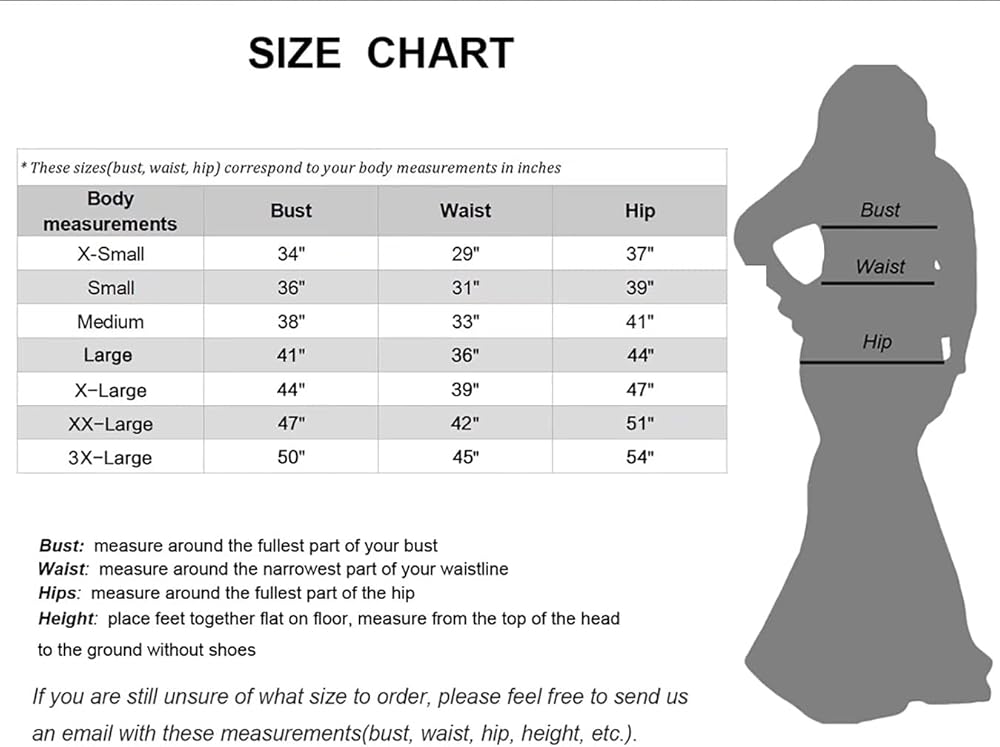 SIZE CHART

* These sizes(bust, waist, hip) correspond to your body measurements in inches

| Body measurements | Bust | Waist | Hip |
|---|---|---|---|
| X-Small | 34" | 29" | 37" |
| Small | 36" | 31" | 39" |
| Medium | 38" | 33" | 41" |
| Large | 41" | 36" | 44" |
| X-Large | 44" | 39" | 47" |
| XX-Large | 47" | 42" | 51" |
| 3X-Large | 50" | 45" | 54" |

Bust

Waist

Hip

Bust: measure around the fullest part of your bust
Waist: measure around the narrowest part of your waistline
Hips: measure around the fullest part of the hip
Height: place feet together flat on floor, measure from the top of the head to the ground without shoes

If you are still unsure of what size to order, please feel free to send us an email with these measurements(bust, waist, hip, height, etc.).